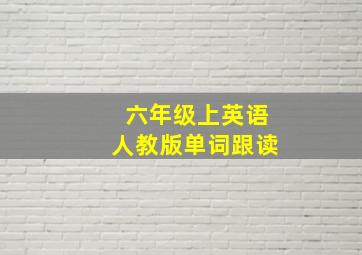 六年级上英语
人教版单词跟读